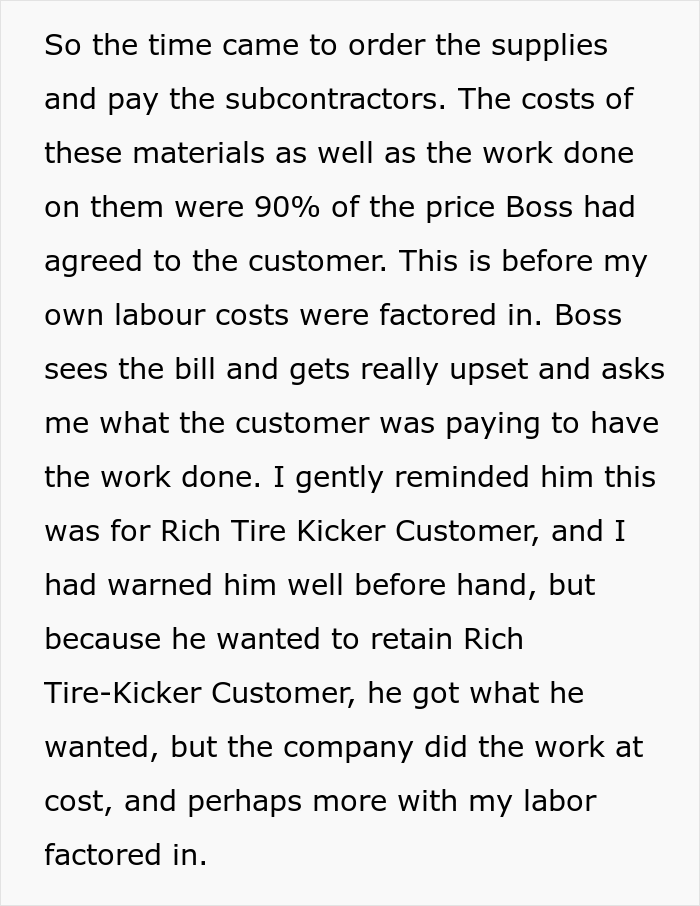 So the time came to order the supplies and pay the subcontractors. The costs of these materials as well as the work done on them were 90% of the price Boss had agreed to the customer. This is before my own labour costs were factored in. Boss sees the bill and gets really upset and asks me what the customer was paying to have the work done. I gently reminded him this was for Rich Tire Kicker Customer, and I had warned him well before hand, but because he wanted to retain Rich Tire-Kicker Customer, he got what he wanted, but the company did the work at cost, and perhaps more with my labor factored in.